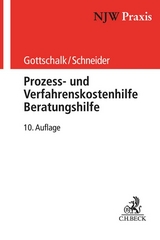 NJW Praxis

Gottschalk/Schneider

Prozess- und Verfahrenskostenhilfe Beratungshilfe

10. Auflage

C.H.BECK